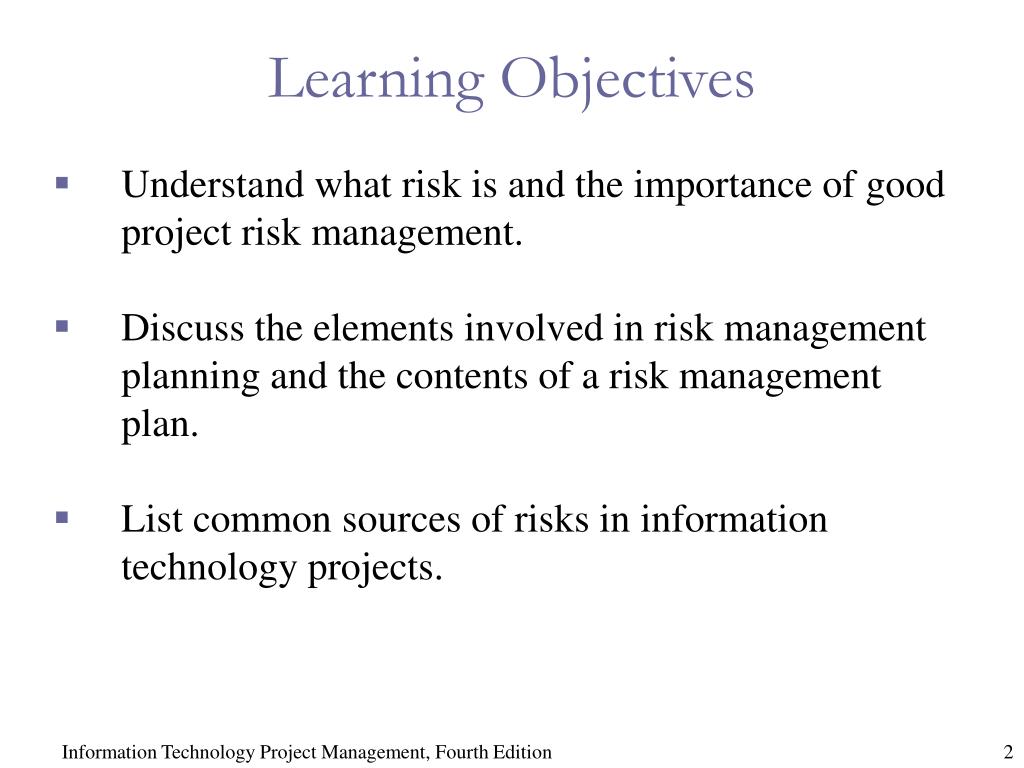 Learning Objectives

▪ Understand what risk is and the importance of good project risk management.

▪ Discuss the elements involved in risk management planning and the contents of a risk management plan.

▪ List common sources of risks in information technology projects.

Information Technology Project Management, Fourth Edition

2